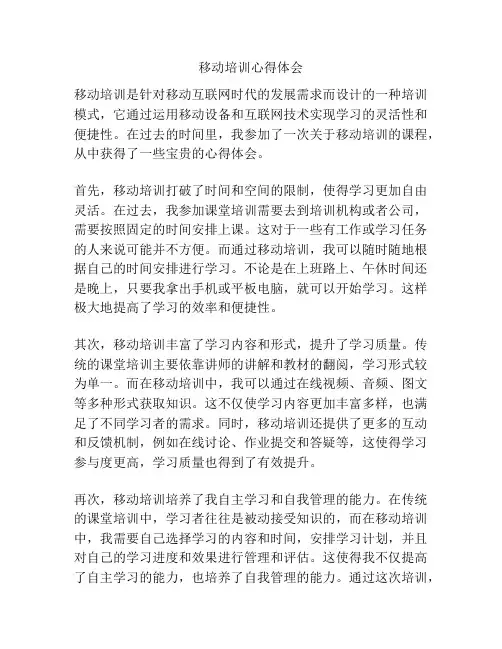 移动培训心得体会

移动培训是针对移动互联网时代的发展需求而设计的一种培训模式，它通过运用移动设备和互联网技术实现学习的灵活性和便捷性。在过去的时间里，我参加了一次关于移动培训的课程，从中获得了一些宝贵的心得体会。

首先，移动培训打破了时间和空间的限制，使得学习更加自由灵活。在过去，我参加课堂培训需要去到培训机构或者公司，需要按照固定的时间安排上课。这对于一些有工作或学习任务的人来说可能并不方便。而通过移动培训，我可以随时随地根据自己的时间安排进行学习。不论是在上班路上、午休时间还是晚上，只要我拿出手机或平板电脑，就可以开始学习。这样极大地提高了学习的效率和便捷性。

其次，移动培训丰富了学习内容和形式，提升了学习质量。传统的课堂培训主要依靠讲师的讲解和教材的翻阅，学习形式较为单一。而在移动培训中，我可以通过在线视频、音频、图文等多种形式获取知识。这不仅使学习内容更加丰富多样，也满足了不同学习者的需求。同时，移动培训还提供了更多的互动和反馈机制，例如在线讨论、作业提交和答疑等，这使得学习参与度更高，学习质量也得到了有效提升。

再次，移动培训培养了我自主学习和自我管理的能力。在传统的课堂培训中，学习者往往是被动接受知识的，而在移动培训中，我需要自己选择学习的内容和时间，安排学习计划，并且对自己的学习进度和效果进行管理和评估。这使得我不仅提高了自主学习的能力，也培养了自我管理的能力。通过这次培训，